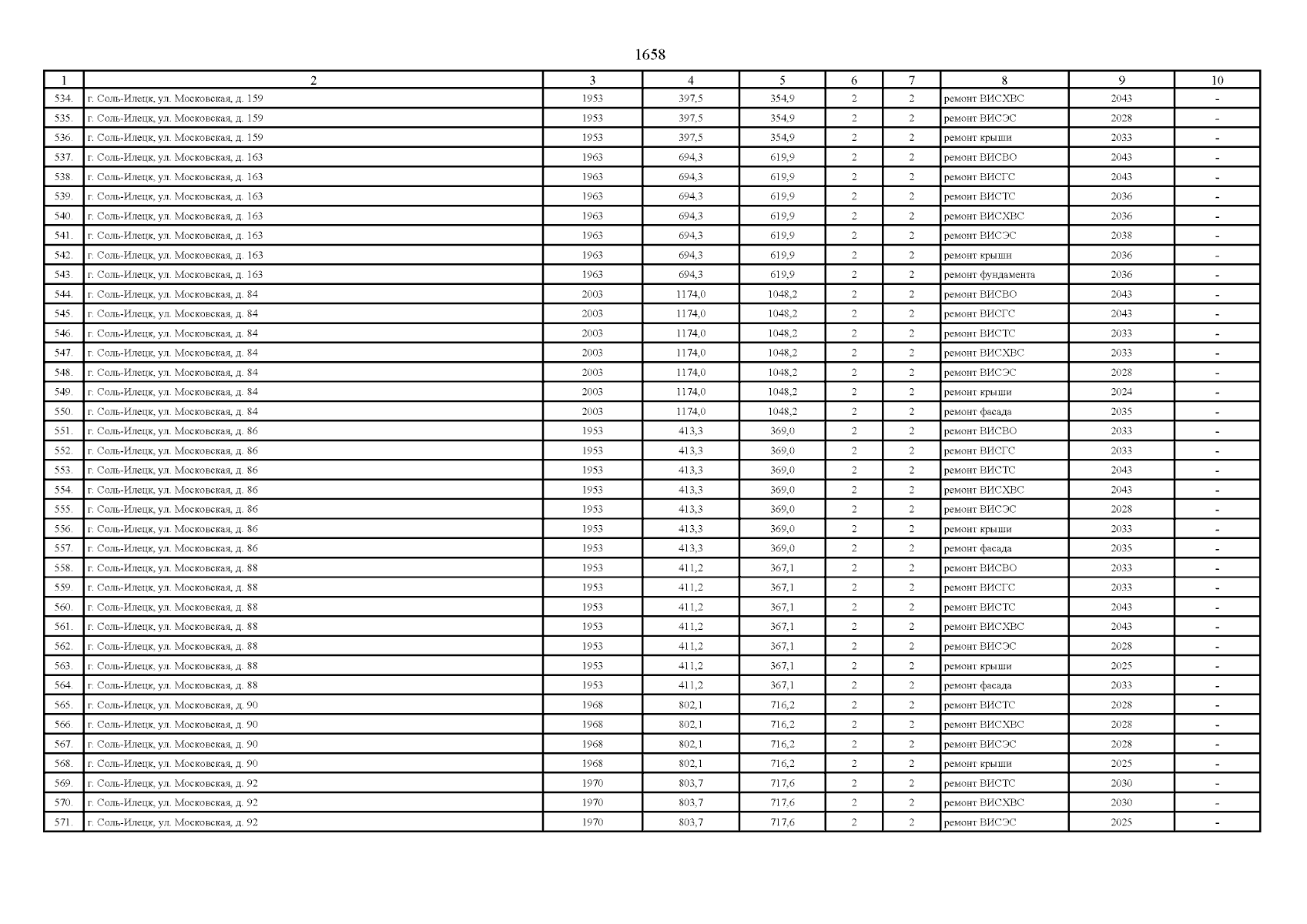 1658

| 1 | 2 | 3 | 4 | 5 | 6 | 7 | 8 | 9 | 10 |
|---|---|---|---|---|---|---|---|---|---|
| 534. | г. Соль-Илецк, ул. Московская, д. 159 | 1953 | 397,5 | 354,9 | 2 | 2 | ремонт ВИСХВС | 2043 | - |
| 535. | г. Соль-Илецк, ул. Московская, д. 159 | 1953 | 397,5 | 354,9 | 2 | 2 | ремонт ВИСЭС | 2028 | - |
| 536. | г. Соль-Илецк, ул. Московская, д. 159 | 1953 | 397,5 | 354,9 | 2 | 2 | ремонт крыши | 2033 | - |
| 537. | г. Соль-Илецк, ул. Московская, д. 163 | 1963 | 694,3 | 619,9 | 2 | 2 | ремонт ВИСВО | 2043 | - |
| 538. | г. Соль-Илецк, ул. Московская, д. 163 | 1963 | 694,3 | 619,9 | 2 | 2 | ремонт ВИСГС | 2043 | - |
| 539. | г. Соль-Илецк, ул. Московская, д. 163 | 1963 | 694,3 | 619,9 | 2 | 2 | ремонт ВИСТС | 2036 | - |
| 540. | г. Соль-Илецк, ул. Московская, д. 163 | 1963 | 694,3 | 619,9 | 2 | 2 | ремонт ВИСХВС | 2036 | - |
| 541. | г. Соль-Илецк, ул. Московская, д. 163 | 1963 | 694,3 | 619,9 | 2 | 2 | ремонт ВИСЭС | 2038 | - |
| 542. | г. Соль-Илецк, ул. Московская, д. 163 | 1963 | 694,3 | 619,9 | 2 | 2 | ремонт крыши | 2036 | - |
| 543. | г. Соль-Илецк, ул. Московская, д. 163 | 1963 | 694,3 | 619,9 | 2 | 2 | ремонт фундамента | 2036 | - |
| 544. | г. Соль-Илецк, ул. Московская, д. 84 | 2003 | 1174,0 | 1048,2 | 2 | 2 | ремонт ВИСВО | 2043 | - |
| 545. | г. Соль-Илецк, ул. Московская, д. 84 | 2003 | 1174,0 | 1048,2 | 2 | 2 | ремонт ВИСГС | 2043 | - |
| 546. | г. Соль-Илецк, ул. Московская, д. 84 | 2003 | 1174,0 | 1048,2 | 2 | 2 | ремонт ВИСТС | 2033 | - |
| 547. | г. Соль-Илецк, ул. Московская, д. 84 | 2003 | 1174,0 | 1048,2 | 2 | 2 | ремонт ВИСХВС | 2033 | - |
| 548. | г. Соль-Илецк, ул. Московская, д. 84 | 2003 | 1174,0 | 1048,2 | 2 | 2 | ремонт ВИСЭС | 2028 | - |
| 549. | г. Соль-Илецк, ул. Московская, д. 84 | 2003 | 1174,0 | 1048,2 | 2 | 2 | ремонт крыши | 2024 | - |
| 550. | г. Соль-Илецк, ул. Московская, д. 84 | 2003 | 1174,0 | 1048,2 | 2 | 2 | ремонт фасада | 2035 | - |
| 551. | г. Соль-Илецк, ул. Московская, д. 86 | 1953 | 413,3 | 369,0 | 2 | 2 | ремонт ВИСВО | 2033 | - |
| 552. | г. Соль-Илецк, ул. Московская, д. 86 | 1953 | 413,3 | 369,0 | 2 | 2 | ремонт ВИСГС | 2033 | - |
| 553. | г. Соль-Илецк, ул. Московская, д. 86 | 1953 | 413,3 | 369,0 | 2 | 2 | ремонт ВИСТС | 2043 | - |
| 554. | г. Соль-Илецк, ул. Московская, д. 86 | 1953 | 413,3 | 369,0 | 2 | 2 | ремонт ВИСХВС | 2043 | - |
| 555. | г. Соль-Илецк, ул. Московская, д. 86 | 1953 | 413,3 | 369,0 | 2 | 2 | ремонт ВИСЭС | 2028 | - |
| 556. | г. Соль-Илецк, ул. Московская, д. 86 | 1953 | 413,3 | 369,0 | 2 | 2 | ремонт крыши | 2033 | - |
| 557. | г. Соль-Илецк, ул. Московская, д. 86 | 1953 | 413,3 | 369,0 | 2 | 2 | ремонт фасада | 2035 | - |
| 558. | г. Соль-Илецк, ул. Московская, д. 88 | 1953 | 411,2 | 367,1 | 2 | 2 | ремонт ВИСВО | 2033 | - |
| 559. | г. Соль-Илецк, ул. Московская, д. 88 | 1953 | 411,2 | 367,1 | 2 | 2 | ремонт ВИСГС | 2033 | - |
| 560. | г. Соль-Илецк, ул. Московская, д. 88 | 1953 | 411,2 | 367,1 | 2 | 2 | ремонт ВИСТС | 2043 | - |
| 561. | г. Соль-Илецк, ул. Московская, д. 88 | 1953 | 411,2 | 367,1 | 2 | 2 | ремонт ВИСХВС | 2043 | - |
| 562. | г. Соль-Илецк, ул. Московская, д. 88 | 1953 | 411,2 | 367,1 | 2 | 2 | ремонт ВИСЭС | 2028 | - |
| 563. | г. Соль-Илецк, ул. Московская, д. 88 | 1953 | 411,2 | 367,1 | 2 | 2 | ремонт крыши | 2025 | - |
| 564. | г. Соль-Илецк, ул. Московская, д. 88 | 1953 | 411,2 | 367,1 | 2 | 2 | ремонт фасада | 2033 | - |
| 565. | г. Соль-Илецк, ул. Московская, д. 90 | 1968 | 802,1 | 716,2 | 2 | 2 | ремонт ВИСТС | 2028 | - |
| 566. | г. Соль-Илецк, ул. Московская, д. 90 | 1968 | 802,1 | 716,2 | 2 | 2 | ремонт ВИСХВС | 2028 | - |
| 567. | г. Соль-Илецк, ул. Московская, д. 90 | 1968 | 802,1 | 716,2 | 2 | 2 | ремонт ВИСЭС | 2028 | - |
| 568. | г. Соль-Илецк, ул. Московская, д. 90 | 1968 | 802,1 | 716,2 | 2 | 2 | ремонт крыши | 2025 | - |
| 569. | г. Соль-Илецк, ул. Московская, д. 92 | 1970 | 803,7 | 717,6 | 2 | 2 | ремонт ВИСТС | 2030 | - |
| 570. | г. Соль-Илецк, ул. Московская, д. 92 | 1970 | 803,7 | 717,6 | 2 | 2 | ремонт ВИСХВС | 2030 | - |
| 571. | г. Соль-Илецк, ул. Московская, д. 92 | 1970 | 803,7 | 717,6 | 2 | 2 | ремонт ВИСЭС | 2025 | - |